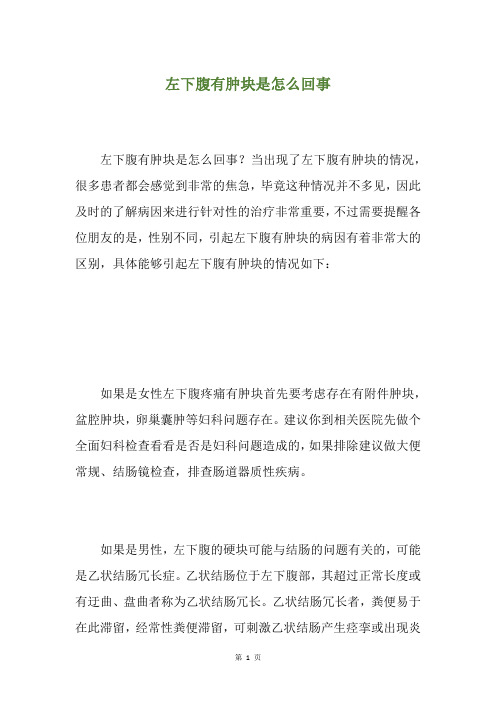 左下腹有肿块是怎么回事

左下腹有肿块是怎么回事？当出现了左下腹有肿块的情况，很多患者都会感觉到非常的焦急，毕竟这种情况并不多见，因此及时的了解病因来进行针对性的治疗非常重要，不过需要提醒各位朋友的是，性别不同，引起左下腹有肿块的病因有着非常大的区别，具体能够引起左下腹有肿块的情况如下：

如果是女性左下腹疼痛有肿块首先要考虑存在有附件肿块，盆腔肿块，卵巢囊肿等妇科问题存在。建议你到相关医院先做个全面妇科检查看看是否是妇科问题造成的，如果排除建议做大便常规、结肠镜检查，排查肠道器质性疾病。

如果是男性，左下腹的硬块可能与结肠的问题有关的，可能是乙状结肠冗长症。乙状结肠位于左下腹部，其超过正常长度或有迂曲、盘曲者称为乙状结肠冗长。乙状结肠冗长者，粪便易于在此滞留，经常性粪便滞留，可刺激乙状结肠产生痉挛或出现炎

第 1 页